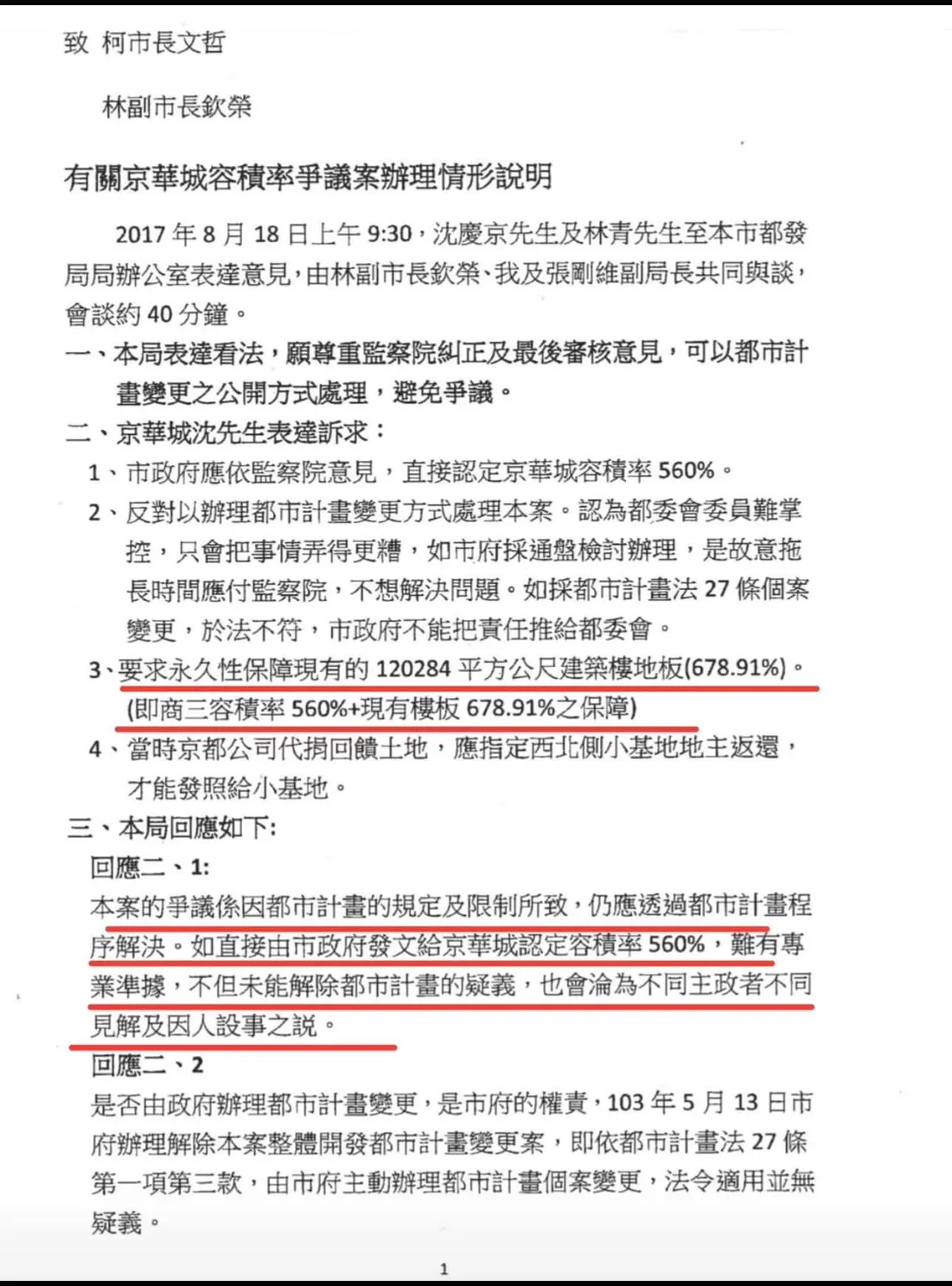 致 柯市長文哲

林副市長欽榮

有關京華城容積率爭議案辦理情形說明

2017 年 8 月 18 日上午 9:30，沈慶京先生及林青先生至本市都發局局辦公室表達意見，由林副市長欽榮、我及張剛維副局長共同與談，會談約 40 分鐘。

一、本局表達看法，願尊重監察院糾正及最後審核意見，可以都市計畫變更之公開方式處理，避免爭議。

二、京華城沈先生表達訴求：

1、市政府應依監察院意見，直接認定京華城容積率 560%。

2、反對以辦理都市計畫變更方式處理本案。認為都委會委員難掌控，只會把事情弄得更糟，如市府採通盤檢討辦理，是故意拖長時間應付監察院，不想解決問題。如採都市計畫法 27 條個案變更，於法不符，市政府不能把責任推給都委會。

3、要求永久性保障現有的 120284 平方公尺建築樓地板(678.91%)。(即商三容積率 560%+現有樓板 678.91%之保障)

4、當時京都公司代捐回饋土地，應指定西北側小基地地主返還，才能發照給小基地。

三、本局回應如下:

回應二、1:

本案的爭議係因都市計畫的規定及限制所致，仍應透過都市計畫程序解決。如直接由市政府發文給京華城認定容積率 560%，難有專業準據，不但未能解除都市計畫的疑義，也會淪為不同主政者不同見解及因人設事之說。

回應二、2

是否由政府辦理都市計畫變更，是市府的權責，103 年 5 月 13 日市府辦理解除本案整體開發都市計畫變更案，即依都市計畫法 27 條第一項第三款，由市府主動辦理都市計畫個案變更，法令適用並無疑義。

1